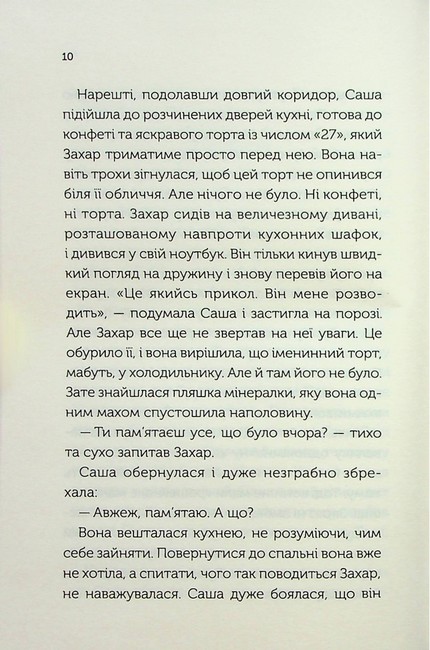 10

Нарешті, подолавши довгий коридор, Саша підійшла до розчинених дверей кухні, готова до конфеті та яскравого торта із числом «27», який Захар триматиме просто перед нею. Вона навіть трохи зігнулася, щоб цей торт не опинився біля її обличчя. Але нічого не було. Ні конфеті, ні торта. Захар сидів на величезному дивані, розташованому навпроти кухонних шафок, і дивився у свій ноутбук. Він тільки кинув швидкий погляд на дружину і знову перевів його на екран. «Це якийсь прикол. Він мене розводить», — подумала Саша і застигла на порозі. Але Захар все ще не звертав на неї уваги. Це обурило її, і вона вирішила, що іменинний торт, мабуть, у холодильнику. Але й там його не було. Зате знайшлася пляшка мінералки, яку вона одним махом спустошила наполовину.

— Ти пам'ятаєш усе, що було вчора? — тихо та сухо запитав Захар.

Саша обернулася і дуже незграбно збрехала:

— Авжеж, пам'ятаю. А що?

Вона вешталася кухнею, не розуміючи, чим себе зайняти. Повернутися до спальні вона вже не хотіла, а спитати, чого так поводиться Захар, не наважувалася. Саша дуже боялася, що він